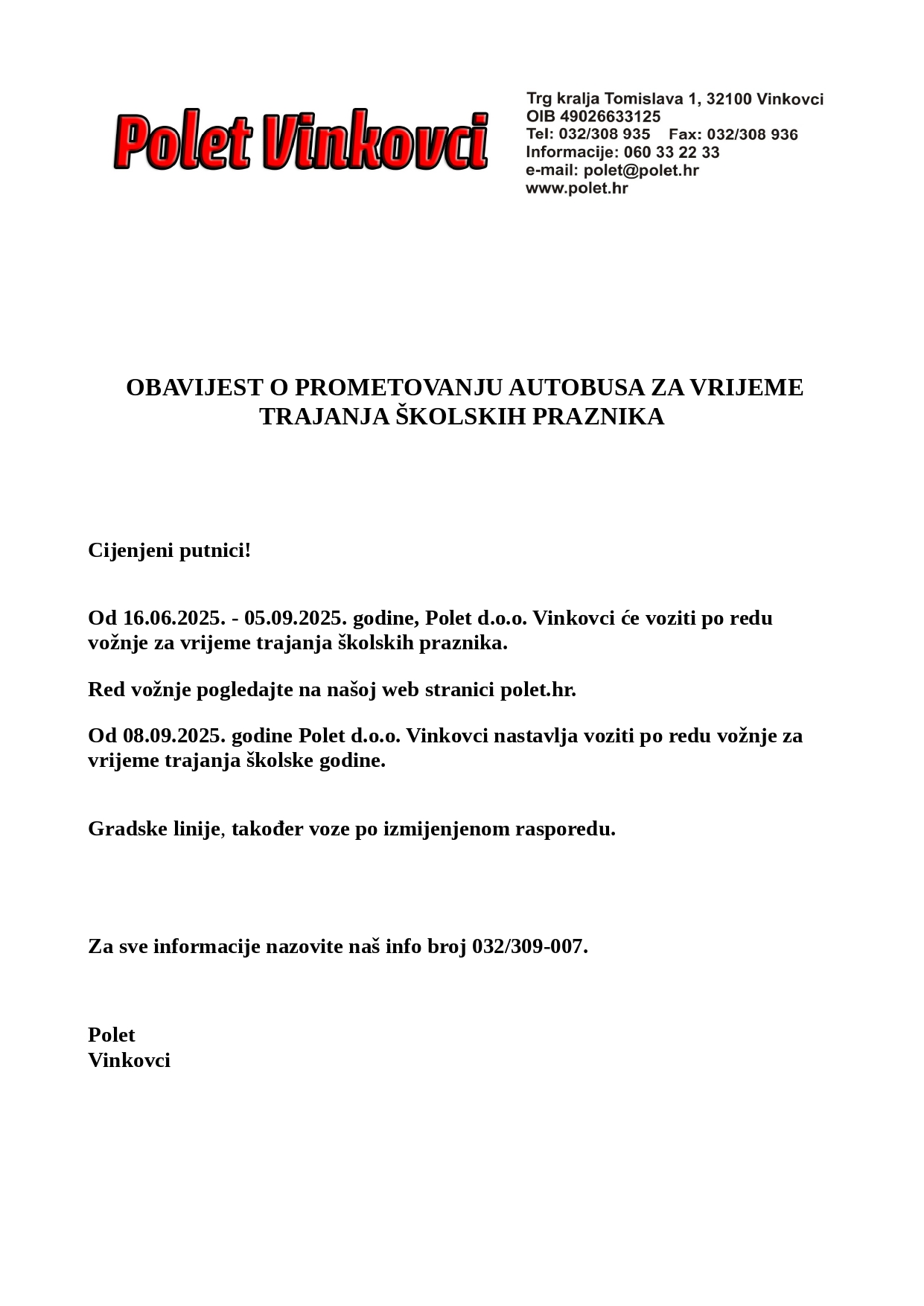 Polet Vinkovci

Trg kralja Tomislava 1, 32100 Vinkovci
OIB 49026633125
Tel: 032/308 935 Fax: 032/308 936
Informacije: 060 33 22 33
e-mail: polet@polet.hr
www.polet.hr

OBAVIJEST O PROMETOVANJU AUTOBUSA ZA VRIJEME TRAJANJA ŠKOLSKIH PRAZNIKA

Cijenjeni putnici!

Od 16.06.2025. - 05.09.2025. godine, Polet d.o.o. Vinkovci će voziti po redu vožnje za vrijeme trajanja školskih praznika.

Red vožnje pogledajte na našoj web stranici polet.hr.

Od 08.09.2025. godine Polet d.o.o. Vinkovci nastavlja voziti po redu vožnje za vrijeme trajanja školske godine.

Gradske linije, također voze po izmijenjenom rasporedu.

Za sve informacije nazovite naš info broj 032/309-007.

Polet
Vinkovci